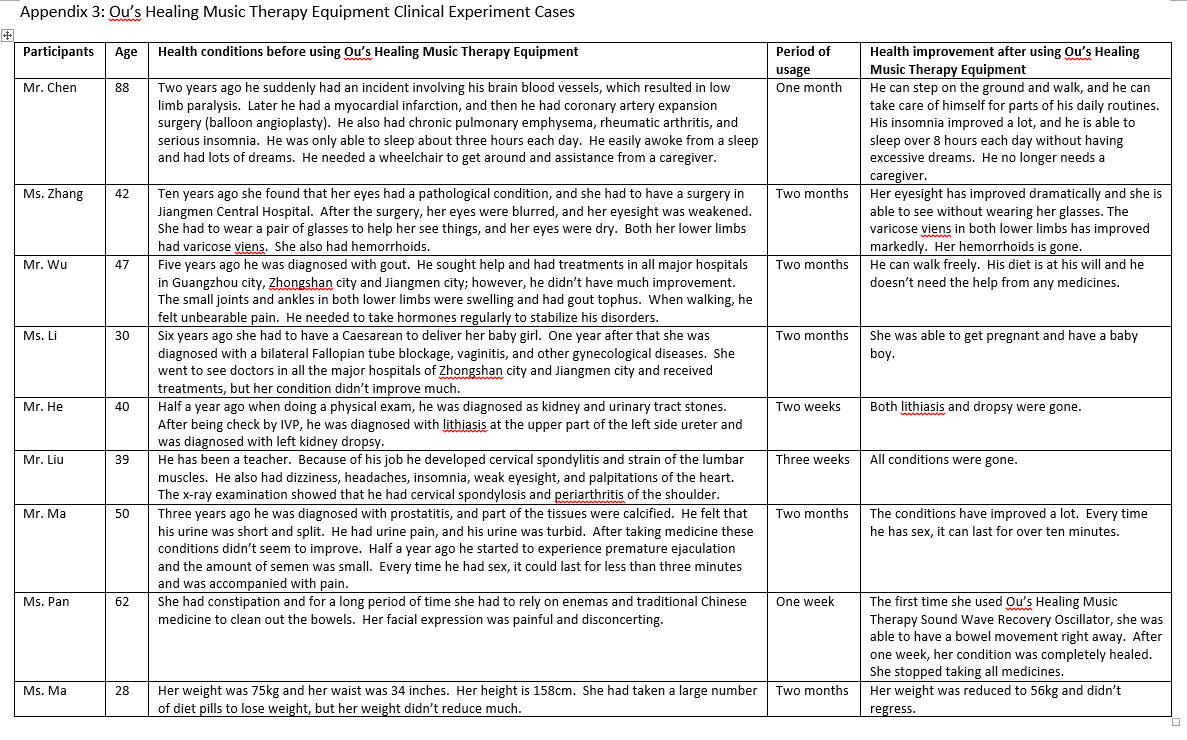 Appendix 3: Ou's Healing Music Therapy Equipment Clinical Experiment Cases

| Participants | Age | Health conditions before using Ou's Healing Music Therapy Equipment | Period of usage | Health improvement after using Ou's Healing Music Therapy Equipment |
|---|---|---|---|---|
| Mr. Chen | 88 | Two years ago he suddenly had an incident involving his brain blood vessels, which resulted in low limb paralysis. Later he had a myocardial infarction, and then he had coronary artery expansion surgery (balloon angioplasty). He also had chronic pulmonary emphysema, rheumatic arthritis, and serious insomnia. He was only able to sleep about three hours each day. He easily awoke from a sleep and had lots of dreams. He needed a wheelchair to get around and assistance from a caregiver. | One month | He can step on the ground and walk, and he can take care of himself for parts of his daily routines. His insomnia improved a lot, and he is able to sleep over 8 hours each day without having excessive dreams. He no longer needs a caregiver. |
| Ms. Zhang | 42 | Ten years ago she found that her eyes had a pathological condition, and she had to have a surgery in Jiangmen Central Hospital. After the surgery, her eyes were blurred, and her eyesight was weakened. She had to wear a pair of glasses to help her see things, and her eyes were dry. Both her lower limbs had varicose viens. She also had hemorrhoids. | Two months | Her eyesight has improved dramatically and she is able to see without wearing her glasses. The varicose viens in both lower limbs has improved markedly. Her hemorrhoids is gone. |
| Mr. Wu | 47 | Five years ago he was diagnosed with gout. He sought help and had treatments in all major hospitals in Guangzhou city, Zhongshan city and Jiangmen city; however, he didn't have much improvement. The small joints and ankles in both lower limbs were swelling and had gout tophus. When walking, he felt unbearable pain. He needed to take hormones regularly to stabilize his disorders. | Two months | He can walk freely. His diet is at his will and he doesn't need the help from any medicines. |
| Ms. Li | 30 | Six years ago she had to have a Caesarean to deliver her baby girl. One year after that she was diagnosed with a bilateral Fallopian tube blockage, vaginitis, and other gynecological diseases. She went to see doctors in all the major hospitals of Zhongshan city and Jiangmen city and received treatments, but her condition didn't improve much. | Two months | She was able to get pregnant and have a baby boy. |
| Mr. He | 40 | Half a year ago when doing a physical exam, he was diagnosed as kidney and urinary tract stones. After being check by IVP, he was diagnosed with lithiasis at the upper part of the left side ureter and was diagnosed with left kidney dropsy. | Two weeks | Both lithiasis and dropsy were gone. |
| Mr. Liu | 39 | He has been a teacher. Because of his job he developed cervical spondylitis and strain of the lumbar muscles. He also had dizziness, headaches, insomnia, weak eyesight, and palpitations of the heart. The x-ray examination showed that he had cervical spondylosis and periarthritis of the shoulder. | Three weeks | All conditions were gone. |
| Mr. Ma | 50 | Three years ago he was diagnosed with prostatitis, and part of the tissues were calcified. He felt that his urine was short and split. He had urine pain, and his urine was turbid. After taking medicine these conditions didn't seem to improve. Half a year ago he started to experience premature ejaculation and the amount of semen was small. Every time he had sex, it could last for less than three minutes and was accompanied with pain. | Two months | The conditions have improved a lot. Every time he has sex, it can last for over ten minutes. |
| Ms. Pan | 62 | She had constipation and for a long period of time she had to rely on enemas and traditional Chinese medicine to clean out the bowels. Her facial expression was painful and disconcerting. | One week | The first time she used Ou's Healing Music Therapy Sound Wave Recovery Oscillator, she was able to have a bowel movement right away. After one week, her condition was completely healed. She stopped taking all medicines. |
| Ms. Ma | 28 | Her weight was 75kg and her waist was 34 inches. Her height is 158cm. She had taken a large number of diet pills to lose weight, but her weight didn't reduce much. | Two months | Her weight was reduced to 56kg and didn't regress. |